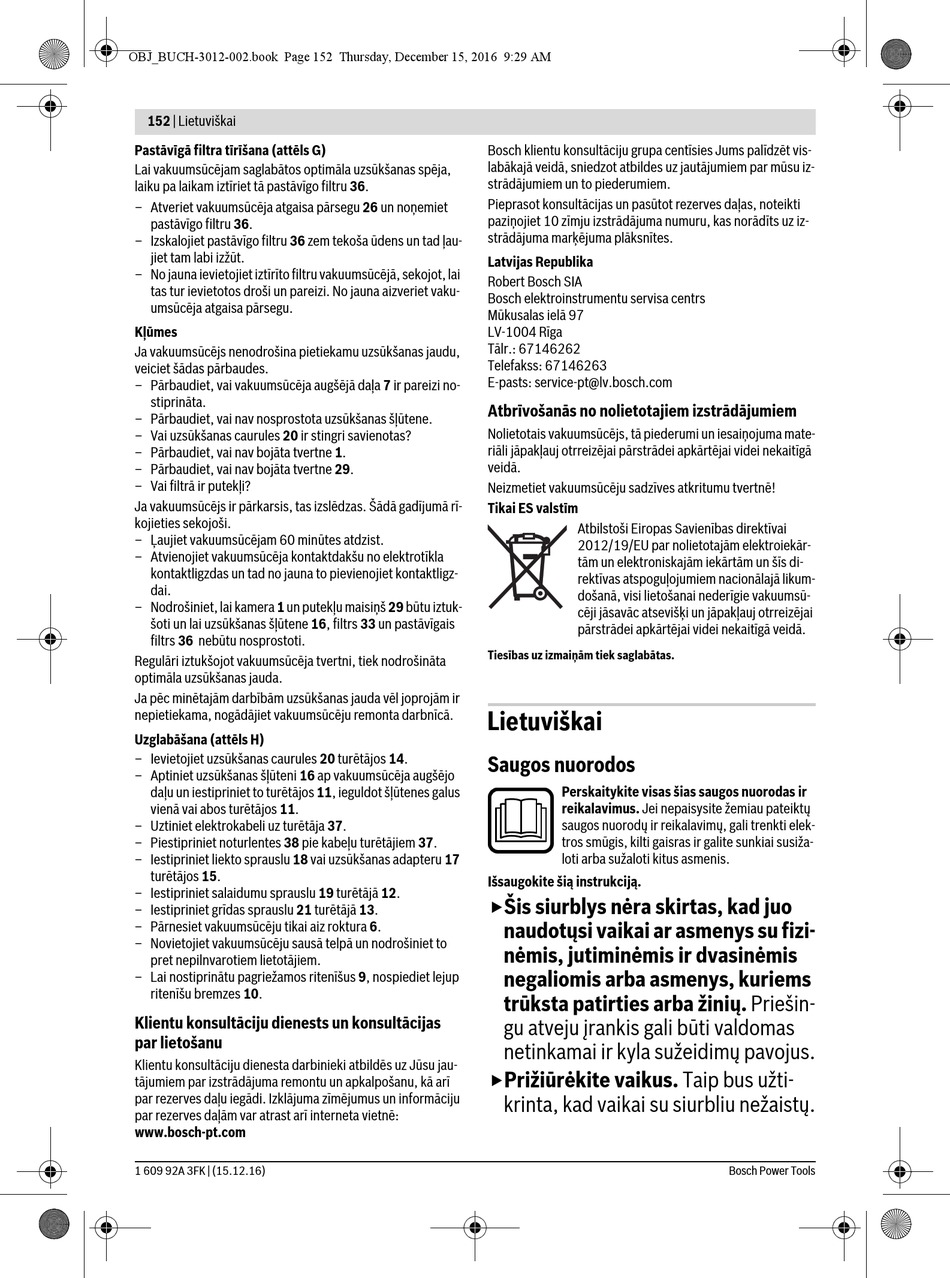 OBJ_BUCH-3012-002.book Page 152 Thursday, December 15, 2016 9:29 AM

152 | Lietuviškai

Pastāvīgā filtra tīrīšana (attēls G)

Lai vakuumsūcējam saglabātos optimāla uzsūkšanas spēja, laiku pa laikam iztīriet tā pastāvīgo filtru 36.

– Atveriet vakuumsūcēja atgaisa pārsegu 26 un noņemiet pastāvīgo filtru 36.
– Izskalojiet pastāvīgo filtru 36 zem tekoša ūdens un tad ļaujiet tam labi izžūt.
– No jauna ievietojiet iztīrīto filtru vakuumsūcējā, sekojot, lai tas tur ievietotos droši un pareizi. No jauna aizveriet vakuumsūcēja atgaisa pārsegu.

Kļūmes

Ja vakuumsūcējs nenodrošina pietiekamu uzsūkšanas jaudu, veiciet šādas pārbaudes.
– Pārbaudiet, vai vakuumsūcēja augšējā daļa 7 ir pareizi nostiprināta.
– Pārbaudiet, vai nav nosprostota uzsūkšanas šļūtene.
– Vai uzsūkšanas caurules 20 ir stingri savienotas?
– Pārbaudiet, vai nav bojāta tvertne 1.
– Pārbaudiet, vai nav bojāta tvertne 29.
– Vai filtrā ir putekļi?

Ja vakuumsūcējs ir pārkarsis, tas izslēdzas. Šādā gadījumā rīkojieties sekojoši.
– Ļaujiet vakuumsūcējam 60 minūtes atdzist.
– Atvienojiet vakuumsūcēja kontaktdakšu no elektrotīkla kontaktligzdas un tad no jauna to pievienojiet kontaktligzdai.
– Nodrošiniet, lai kamera 1 un putekļu maisiņš 29 būtu iztukšoti un lai uzsūkšanas šļūtene 16, filtrs 33 un pastāvīgais filtrs 36 nebūtu nosprostoti.

Regulāri iztukšojot vakuumsūcēja tvertni, tiek nodrošināta optimāla uzsūkšanas jauda.

Ja pēc minētajām darbībām uzsūkšanas jauda vēl joprojām ir nepietiekama, nogādājiet vakuumsūcēju remonta darbnīcā.

Uzglabāšana (attēls H)

– Ievietojiet uzsūkšanas caurules 20 turētājos 14.
– Aptiniet uzsūkšanas šļūteni 16 ap vakuumsūcēja augšējo daļu un iestipriniet to turētājos 11, ieguldot šļūtenes galus vienā vai abos turētājos 11.
– Uztiniet elektrokabeli uz turētāja 37.
– Piestipriniet noturlentes 38 pie kabeļu turētājiem 37.
– Iestipriniet liekto sprauslu 18 vai uzsūkšanas adapteru 17 turētājos 15.
– Iestipriniet salaidumu sprauslu 19 turētājā 12.
– Iestipriniet grīdas sprauslu 21 turētājā 13.
– Pārnesiet vakuumsūcēju tikai aiz roktura 6.
– Novietojiet vakuumsūcēju sausā telpā un nodrošiniet to pret nepilnvarotiem lietotājiem.
– Lai nostiprinātu pagriežamos ritenīšus 9, nospiediet lejup ritenīšu bremzes 10.

Klientu konsultāciju dienests un konsultācijas par lietošanu

Klientu konsultāciju dienesta darbinieki atbildēs uz Jūsu jautājumiem par izstrādājuma remontu un apkalpošanu, kā arī par rezerves daļu iegādi. Izklājuma zīmējumus un informāciju par rezerves daļām var atrast arī interneta vietnē:
www.bosch-pt.com

Bosch klientu konsultāciju grupa centīsies Jums palīdzēt vislabākajā veidā, sniedzot atbildes uz jautājumiem par mūsu izstrādājumiem un to piederumiem.

Pieprasot konsultācijas un pasūtot rezerves daļas, noteikti paziņojiet 10 zīmju izstrādājuma numuru, kas norādīts uz izstrādājuma marķējuma plāksnītes.

Latvijas Republika
Robert Bosch SIA
Bosch elektroinstrumentu servisa centrs
Mūkusalas ielā 97
LV-1004 Rīga
Tālr.: 67146262
Telefakss: 67146263
E-pasts: service-pt@lv.bosch.com

Atbrīvošanās no nolietotajiem izstrādājumiem

Nolietotais vakuumsūcējs, tā piederumi un iesaiņojuma materiāli jāpakļauj otrreizējai pārstrādei apkārtējai videi nekaitīgā veidā.

Neizmetiet vakuumsūcēju sadzīves atkritumu tvertnē!

Tikai ES valstīm

Atbilstoši Eiropas Savienības direktīvai 2012/19/EU par nolietotajām elektroiekārtām un elektroniskajām iekārtām un šīs direktīvas atspoguļojumiem nacionālajā likumdošanā, visi lietošanai nederīgie vakuumsūcēji jāsavāc atsevišķi un jāpakļauj otrreizējai pārstrādei apkārtējai videi nekaitīgā veidā.

Tiesības uz izmaiņām tiek saglabātas.

Lietuviškai

Saugos nuorodos

Perskaitykite visas šias saugos nuorodas ir reikalavimus. Jei nepaisysite žemiau pateiktų saugos nuorodų ir reikalavimų, gali trenkti elektros smūgis, kilti gaisras ir galite sunkiai susižaloti arba sužaloti kitus asmenis.

Išsaugokite šią instrukciją.

▶ Šis siurblys nėra skirtas, kad juo naudotųsi vaikai ar asmenys su fizinėmis, jutiminėmis ir dvasinėmis negaliomis arba asmenys, kuriems trūksta patirties arba žinių. Priešingu atveju įrankis gali būti valdomas netinkamai ir kyla sužeidimų pavojus.

▶ Prižiūrėkite vaikus. Taip bus užtikrinta, kad vaikai su siurbliu nežaistų.

1 609 92A 3FK | (15.12.16)
Bosch Power Tools